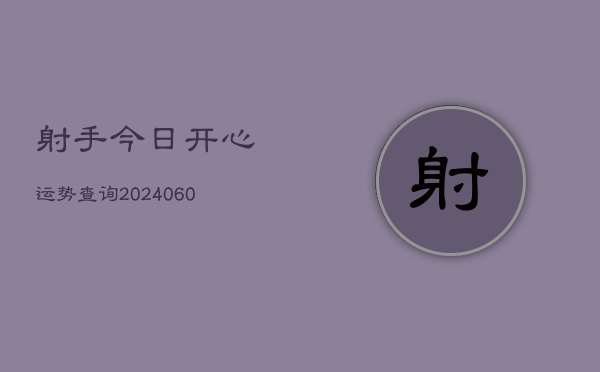 射手今日开心

运势查询2024060

射